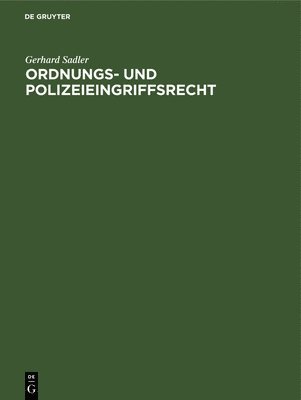 DE GRUYTER

Gerhard Sadler

ORDNUNGS- UND POLIZEIEINGRIFFSRECHT

DE
G